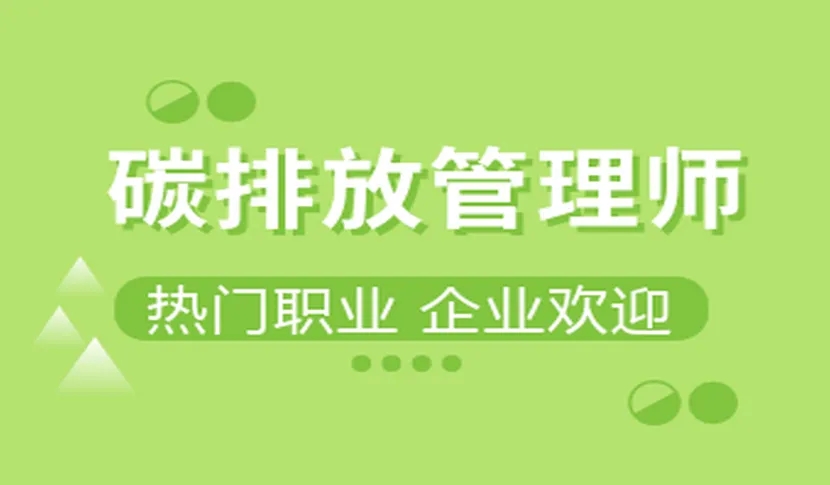 碳排放管理师

热门职业 企业欢迎